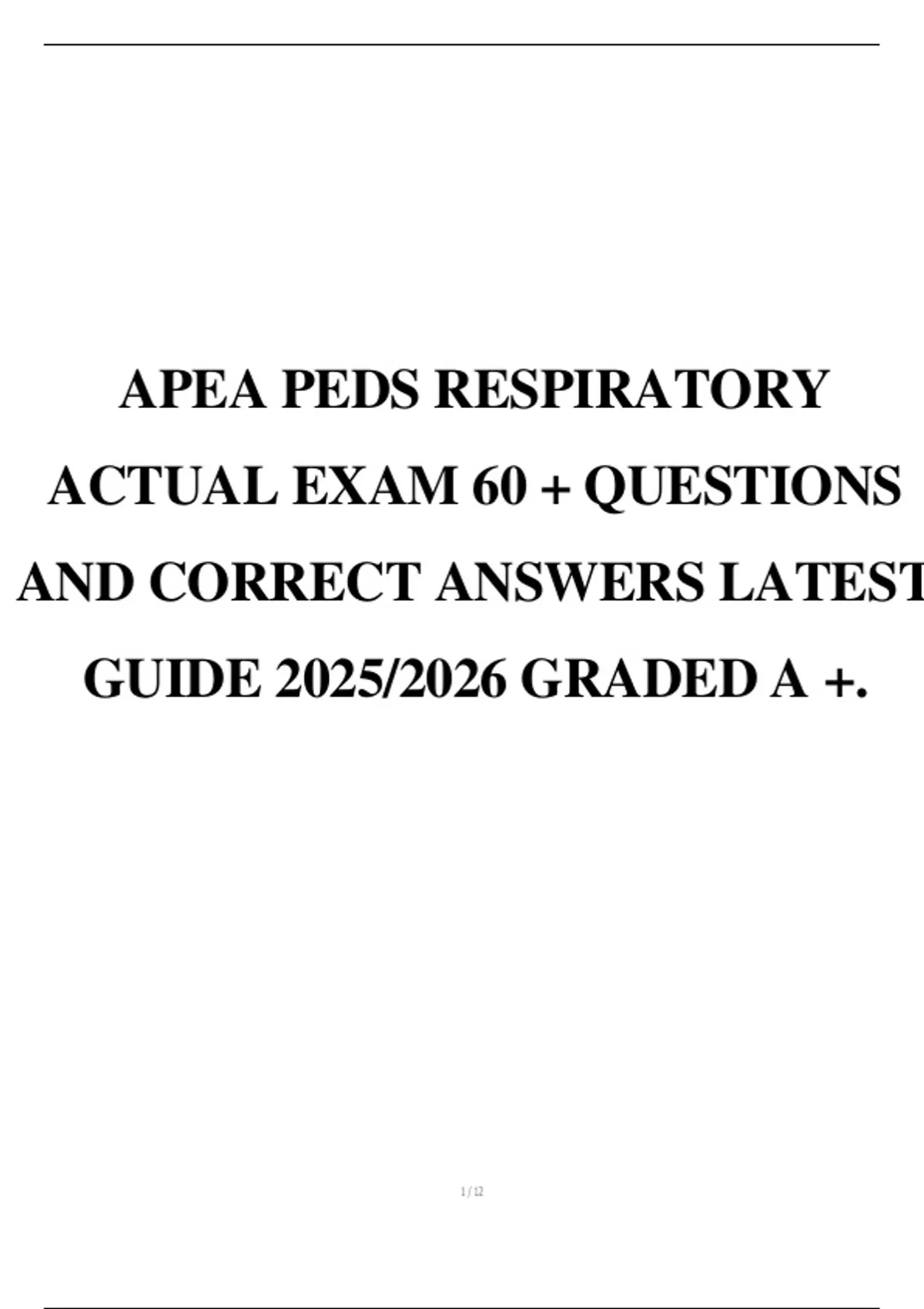 APEA PEDS RESPIRATORY ACTUAL EXAM 60 + QUESTIONS AND CORRECT ANSWERS LATEST GUIDE 2025/2026 GRADED A +.

1 / 12